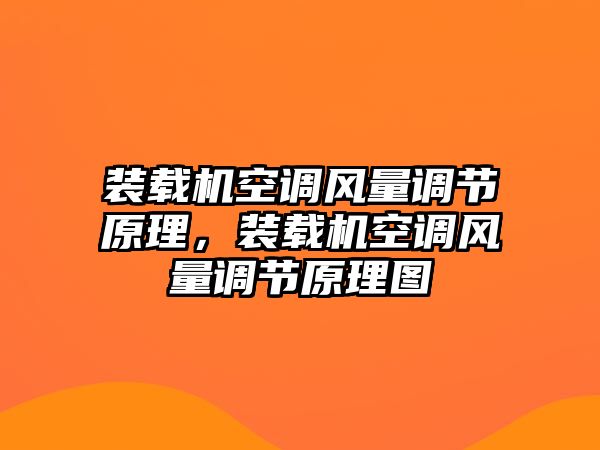 装载机空调风量调节原理，装载机空调风量调节原理图